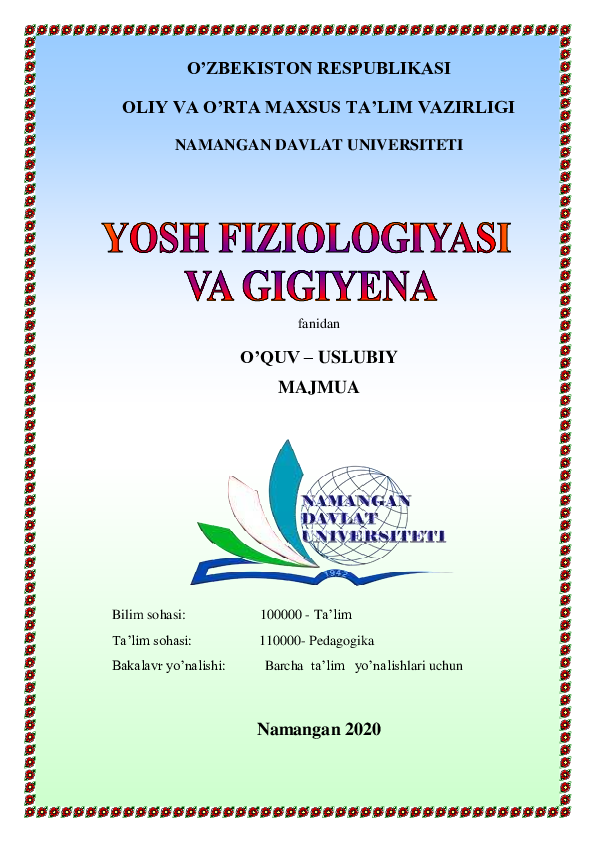 O’ZBEKISTON RESPUBLIKASI

OLIY VA O’RTA MAXSUS TA’LIM VAZIRLIGI

NAMANGAN DAVLAT UNIVERSITETI

YOSH FIZIOLOGIYASI VA GIGIYENA

fanidan

O’QUV – USLUBIY MAJMUA

NAMANGAN DAVLAT UNIVERSITETI

1942

Bilim sohasi: 100000 - Ta’lim

Ta’lim sohasi: 110000- Pedagogika

Bakalavr yo’nalishi: Barcha ta’lim yo’nalishlari uchun

Namangan 2020